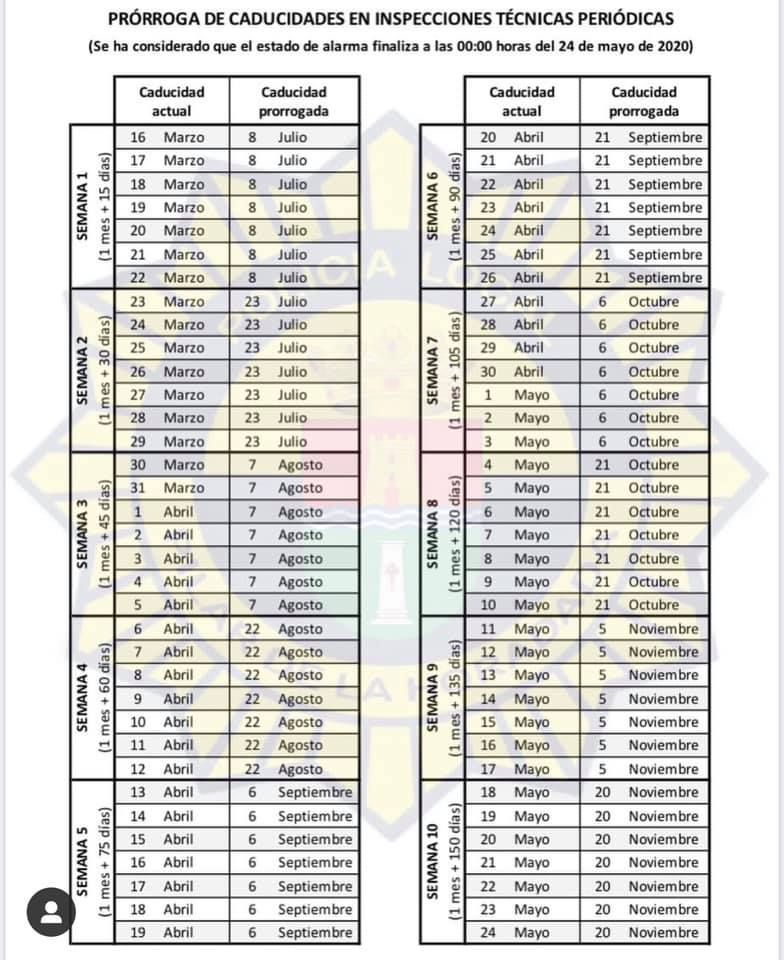 PRÓRROGA DE CADUCIDADES EN INSPECCIONES TÉCNICAS PERIÓDICAS
(Se ha considerado que el estado de alarma finaliza a las 00:00 horas del 24 de mayo de 2020)

| | Caducidad actual | Caducidad prorrogada |
|---|---|---|
| SEMANA 1 (1 mes + 15 días) | 16 Marzo | 8 Julio |
| | 17 Marzo | 8 Julio |
| | 18 Marzo | 8 Julio |
| | 19 Marzo | 8 Julio |
| | 20 Marzo | 8 Julio |
| | 21 Marzo | 8 Julio |
| | 22 Marzo | 8 Julio |
| SEMANA 2 (1 mes + 30 días) | 23 Marzo | 23 Julio |
| | 24 Marzo | 23 Julio |
| | 25 Marzo | 23 Julio |
| | 26 Marzo | 23 Julio |
| | 27 Marzo | 23 Julio |
| | 28 Marzo | 23 Julio |
| | 29 Marzo | 23 Julio |
| SEMANA 3 (1 mes + 45 días) | 30 Marzo | 7 Agosto |
| | 31 Marzo | 7 Agosto |
| | 1 Abril | 7 Agosto |
| | 2 Abril | 7 Agosto |
| | 3 Abril | 7 Agosto |
| | 4 Abril | 7 Agosto |
| | 5 Abril | 7 Agosto |
| SEMANA 4 (1 mes + 60 días) | 6 Abril | 22 Agosto |
| | 7 Abril | 22 Agosto |
| | 8 Abril | 22 Agosto |
| | 9 Abril | 22 Agosto |
| | 10 Abril | 22 Agosto |
| | 11 Abril | 22 Agosto |
| | 12 Abril | 22 Agosto |
| SEMANA 5 (1 mes + 75 días) | 13 Abril | 6 Septiembre |
| | 14 Abril | 6 Septiembre |
| | 15 Abril | 6 Septiembre |
| | 16 Abril | 6 Septiembre |
| | 17 Abril | 6 Septiembre |
| | 18 Abril | 6 Septiembre |
| | 19 Abril | 6 Septiembre |

| | Caducidad actual | Caducidad prorrogada |
|---|---|---|
| SEMANA 6 (1 mes + 90 días) | 20 Abril | 21 Septiembre |
| | 21 Abril | 21 Septiembre |
| | 22 Abril | 21 Septiembre |
| | 23 Abril | 21 Septiembre |
| | 24 Abril | 21 Septiembre |
| | 25 Abril | 21 Septiembre |
| | 26 Abril | 21 Septiembre |
| SEMANA 7 (1 mes + 105 días) | 27 Abril | 6 Octubre |
| | 28 Abril | 6 Octubre |
| | 29 Abril | 6 Octubre |
| | 30 Abril | 6 Octubre |
| | 1 Mayo | 6 Octubre |
| | 2 Mayo | 6 Octubre |
| | 3 Mayo | 6 Octubre |
| SEMANA 8 (1 mes + 120 días) | 4 Mayo | 21 Octubre |
| | 5 Mayo | 21 Octubre |
| | 6 Mayo | 21 Octubre |
| | 7 Mayo | 21 Octubre |
| | 8 Mayo | 21 Octubre |
| | 9 Mayo | 21 Octubre |
| | 10 Mayo | 21 Octubre |
| SEMANA 9 (1 mes + 135 días) | 11 Mayo | 5 Noviembre |
| | 12 Mayo | 5 Noviembre |
| | 13 Mayo | 5 Noviembre |
| | 14 Mayo | 5 Noviembre |
| | 15 Mayo | 5 Noviembre |
| | 16 Mayo | 5 Noviembre |
| | 17 Mayo | 5 Noviembre |
| SEMANA 10 (1 mes + 150 días) | 18 Mayo | 20 Noviembre |
| | 19 Mayo | 20 Noviembre |
| | 20 Mayo | 20 Noviembre |
| | 21 Mayo | 20 Noviembre |
| | 22 Mayo | 20 Noviembre |
| | 23 Mayo | 20 Noviembre |
| | 24 Mayo | 20 Noviembre |